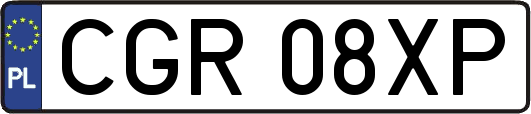 PL

CGR 08XP